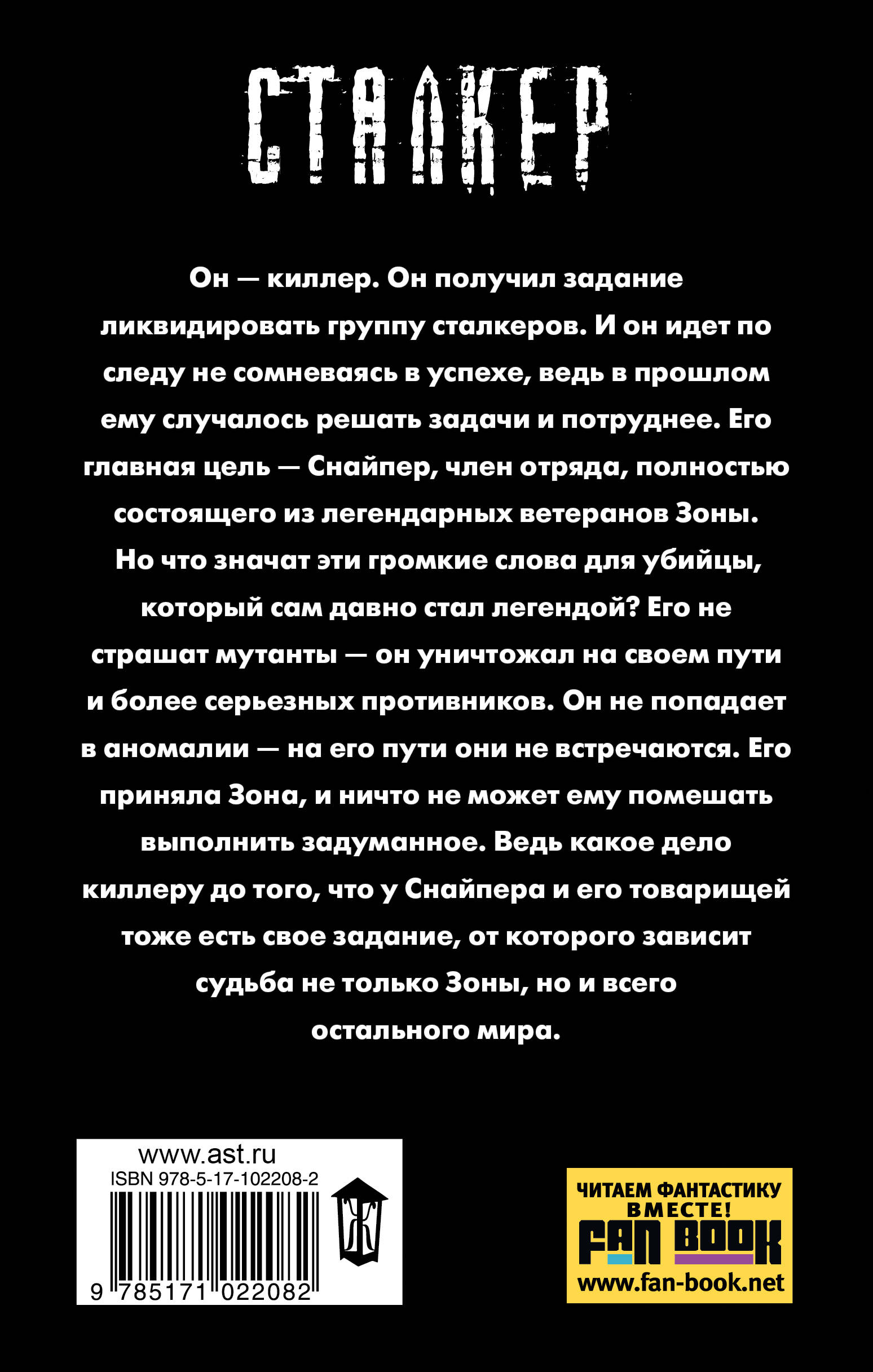 СТАЛКЕР

Он — киллер. Он получил задание ликвидировать группу сталкеров. И он идет по следу не сомневаясь в успехе, ведь в прошлом ему случалось решать задачи и потруднее. Его главная цель — Снайпер, член отряда, полностью состоящего из легендарных ветеранов Зоны. Но что значат эти громкие слова для убийцы, который сам давно стал легендой? Его не страшат мутанты — он уничтожал на своем пути и более серьезных противников. Он не попадает в аномалии — на его пути они не встречаются. Его приняла Зона, и ничто не может ему помешать выполнить задуманное. Ведь какое дело киллеру до того, что у Снайпера и его товарищей тоже есть свое задание, от которого зависит судьба не только Зоны, но и всего остального мира.

www.ast.ru
ISBN 978-5-17-102208-2
9 785171 022082

Ж

ЧИТАЕМ ФАНТАСТИКУ ВМЕСТЕ!
FAN BOOK
www.fan-book.net